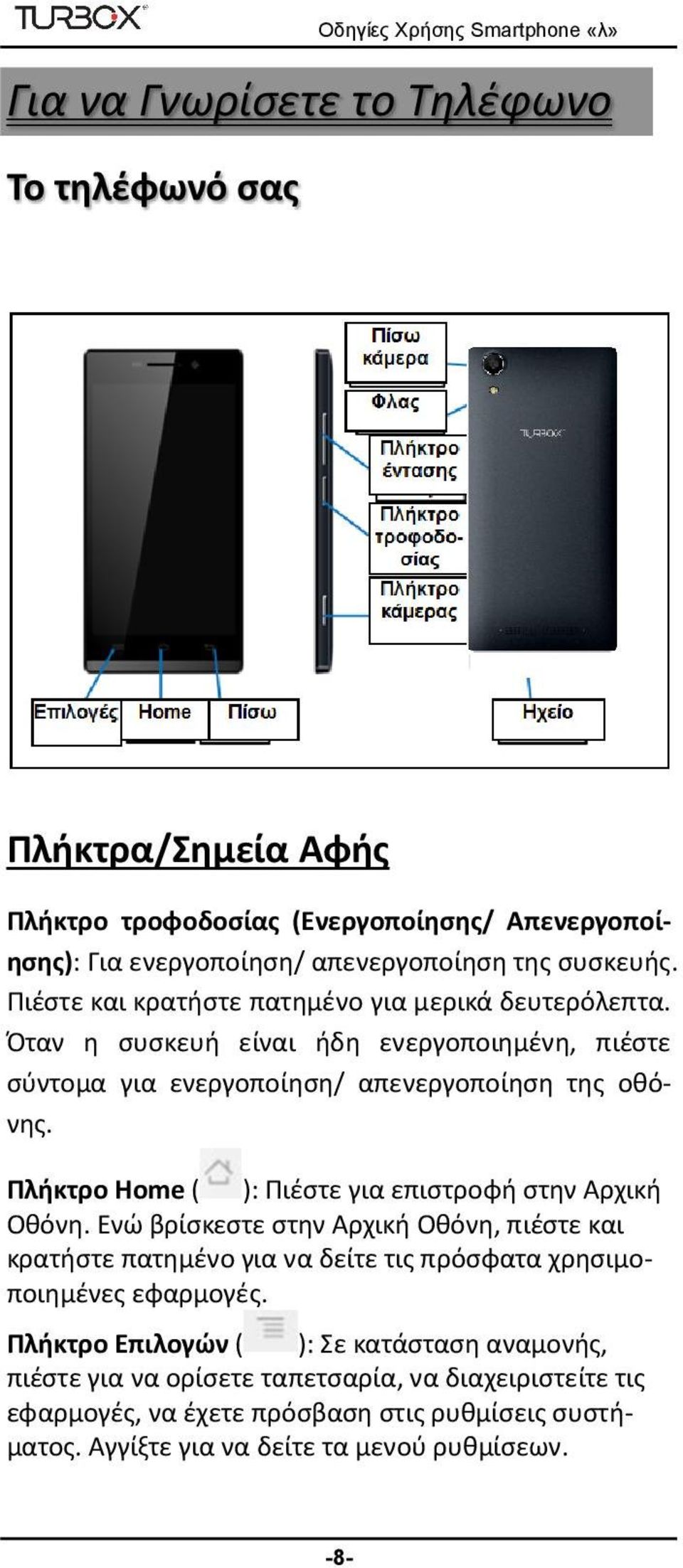 TURBOX

Οδηγίες Χρήσης Smartphone «λ»

Για να Γνωρίσετε το Τηλέφωνο

Το τηλέφωνό σας

Πίσω κάμερα

Φλας

Πλήκτρο έντασης

Πλήκτρο τροφοδοσίας

Πλήκτρο κάμερας

TURBOX

Επιλογές

Home

Πίσω

Ηχείο

Πλήκτρα/Σημεία Αφής

Πλήκτρο τροφοδοσίας (Ενεργοποίησης/ Απενεργοποίησης): Για ενεργοποίηση/ απενεργοποίηση της συσκευής. Πιέστε και κρατήστε πατημένο για μερικά δευτερόλεπτα. Όταν η συσκευή είναι ήδη ενεργοποιημένη, πιέστε σύντομα για ενεργοποίηση/ απενεργοποίηση της οθόνης.

Πλήκτρο Home ( ): Πιέστε για επιστροφή στην Αρχική Οθόνη. Ενώ βρίσκεστε στην Αρχική Οθόνη, πιέστε και κρατήστε πατημένο για να δείτε τις πρόσφατα χρησιμοποιημένες εφαρμογές.

Πλήκτρο Επιλογών ( ): Σε κατάσταση αναμονής, πιέστε για να ορίσετε ταπετσαρία, να διαχειριστείτε τις εφαρμογές, να έχετε πρόσβαση στις ρυθμίσεις συστήματος. Αγγίξτε για να δείτε τα μενού ρυθμίσεων.

-8-